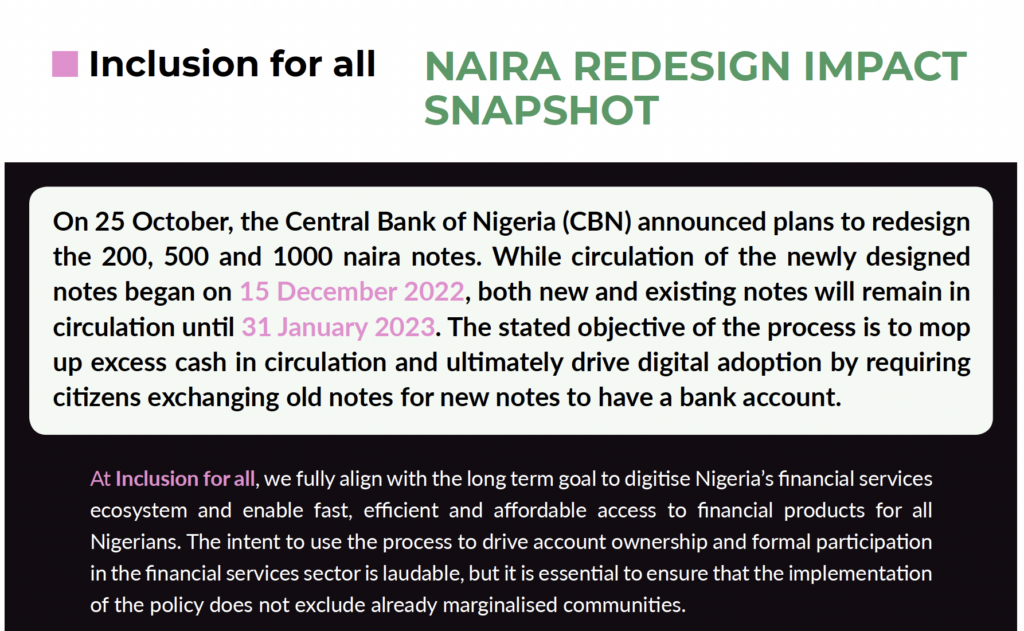 Inclusion for all

NAIRA REDESIGN IMPACT SNAPSHOT

On 25 October, the Central Bank of Nigeria (CBN) announced plans to redesign the 200, 500 and 1000 naira notes. While circulation of the newly designed notes began on 15 December 2022, both new and existing notes will remain in circulation until 31 January 2023. The stated objective of the process is to mop up excess cash in circulation and ultimately drive digital adoption by requiring citizens exchanging old notes for new notes to have a bank account.

At Inclusion for all, we fully align with the long term goal to digitise Nigeria's financial services ecosystem and enable fast, efficient and affordable access to financial products for all Nigerians. The intent to use the process to drive account ownership and formal participation in the financial services sector is laudable, but it is essential to ensure that the implementation of the policy does not exclude already marginalised communities.